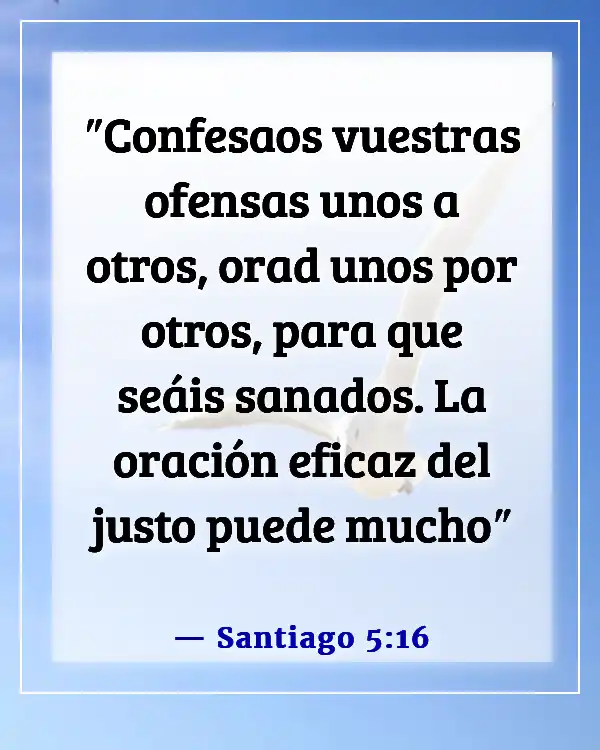 "Confesaos vuestras ofensas unos a otros, orad unos por otros, para que seáis sanados. La oración eficaz del justo puede mucho"

— Santiago 5:16